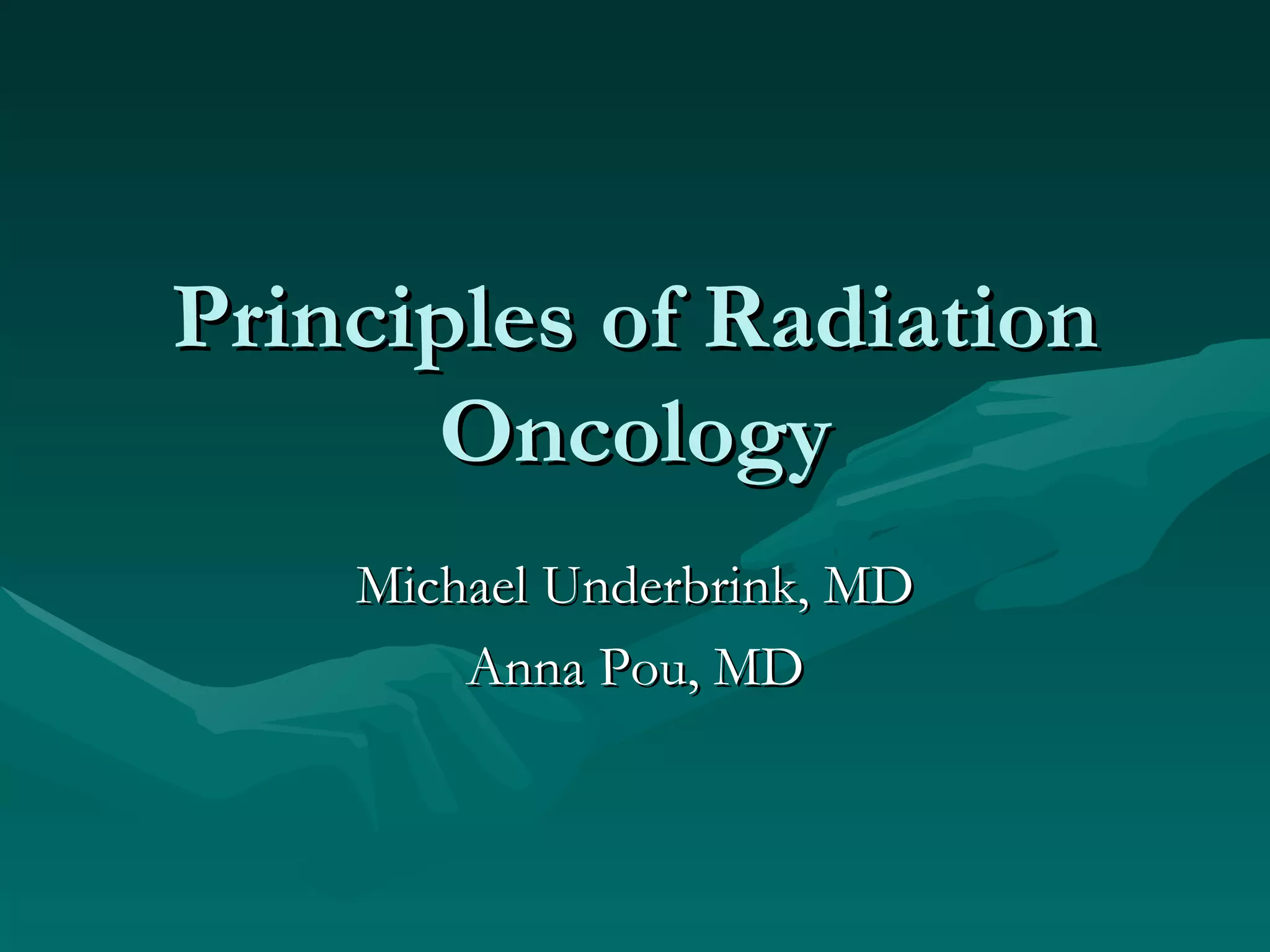 Principles of Radiation Oncology

Michael Underbrink, MD

Anna Pou, MD